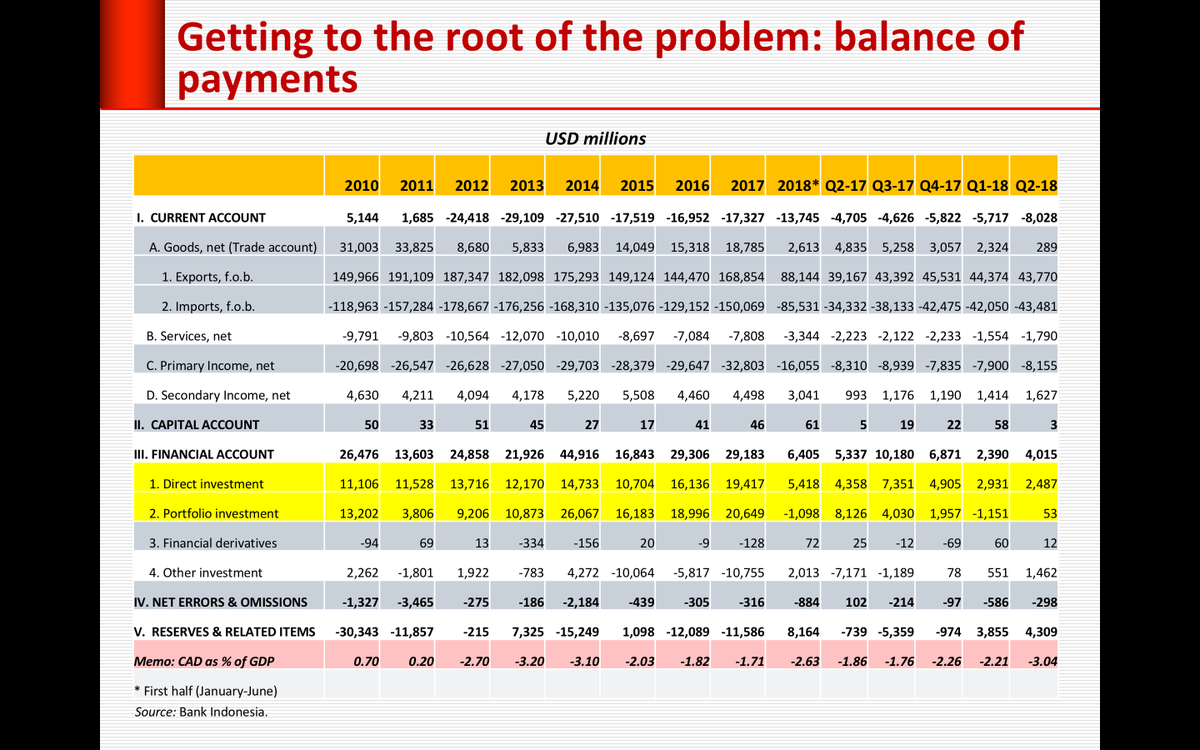 Getting to the root of the problem: balance of payments

USD millions

| | 2010 | 2011 | 2012 | 2013 | 2014 | 2015 | 2016 | 2017 | 2018* | Q2-17 | Q3-17 | Q4-17 | Q1-18 | Q2-18 |
|---|---|---|---|---|---|---|---|---|---|---|---|---|---|---|
| I. CURRENT ACCOUNT | 5,144 | 1,685 | -24,418 | -29,109 | -27,510 | -17,519 | -16,952 | -17,327 | -13,745 | -4,705 | -4,626 | -5,822 | -5,717 | -8,028 |
| A. Goods, net (Trade account) | 31,003 | 33,825 | 8,680 | 5,833 | 6,983 | 14,049 | 15,318 | 18,785 | 2,613 | 4,835 | 5,258 | 3,057 | 2,324 | 289 |
| 1. Exports, f.o.b. | 149,966 | 191,109 | 187,347 | 182,098 | 175,293 | 149,124 | 144,470 | 168,854 | 88,144 | 39,167 | 43,392 | 45,531 | 44,374 | 43,770 |
| 2. Imports, f.o.b. | -118,963 | -157,284 | -178,667 | -176,256 | -168,310 | -135,076 | -129,152 | -150,069 | -85,531 | -34,332 | -38,133 | -42,475 | -42,050 | -43,481 |
| B. Services, net | -9,791 | -9,803 | -10,564 | -12,070 | -10,010 | -8,697 | -7,084 | -7,808 | -3,344 | -2,223 | -2,122 | -2,233 | -1,554 | -1,790 |
| C. Primary Income, net | -20,698 | -26,547 | -26,628 | -27,050 | -29,703 | -28,379 | -29,647 | -32,803 | -16,055 | -8,310 | -8,939 | -7,835 | -7,900 | -8,155 |
| D. Secondary Income, net | 4,630 | 4,211 | 4,094 | 4,178 | 5,220 | 5,508 | 4,460 | 4,498 | 3,041 | 993 | 1,176 | 1,190 | 1,414 | 1,627 |
| II. CAPITAL ACCOUNT | 50 | 33 | 51 | 45 | 27 | 17 | 41 | 46 | 61 | 5 | 19 | 22 | 58 | 3 |
| III. FINANCIAL ACCOUNT | 26,476 | 13,603 | 24,858 | 21,926 | 44,916 | 16,843 | 29,306 | 29,183 | 6,405 | 5,337 | 10,180 | 6,871 | 2,390 | 4,015 |
| 1. Direct investment | 11,106 | 11,528 | 13,716 | 12,170 | 14,733 | 10,704 | 16,136 | 19,417 | 5,418 | 4,358 | 7,351 | 4,905 | 2,931 | 2,487 |
| 2. Portfolio investment | 13,202 | 3,806 | 9,206 | 10,873 | 26,067 | 16,183 | 18,996 | 20,649 | -1,098 | 8,126 | 4,030 | 1,957 | -1,151 | 53 |
| 3. Financial derivatives | -94 | 69 | 13 | -334 | -156 | 20 | -9 | -128 | 72 | 25 | -12 | -69 | 60 | 12 |
| 4. Other investment | 2,262 | -1,801 | 1,922 | -783 | 4,272 | -10,064 | -5,817 | -10,755 | 2,013 | -7,171 | -1,189 | 78 | 551 | 1,462 |
| IV. NET ERRORS & OMISSIONS | -1,327 | -3,465 | -275 | -186 | -2,184 | -439 | -305 | -316 | -884 | 102 | -214 | -97 | -586 | -298 |
| V. RESERVES & RELATED ITEMS | -30,343 | -11,857 | -215 | 7,325 | -15,249 | 1,098 | -12,089 | -11,586 | 8,164 | -739 | -5,359 | -974 | 3,855 | 4,309 |
| Memo: CAD as % of GDP | 0.70 | 0.20 | -2.70 | -3.20 | -3.10 | -2.03 | -1.82 | -1.71 | -2.63 | -1.86 | -1.76 | -2.26 | -2.21 | -3.04 |

* First half (January-June)
Source: Bank Indonesia.